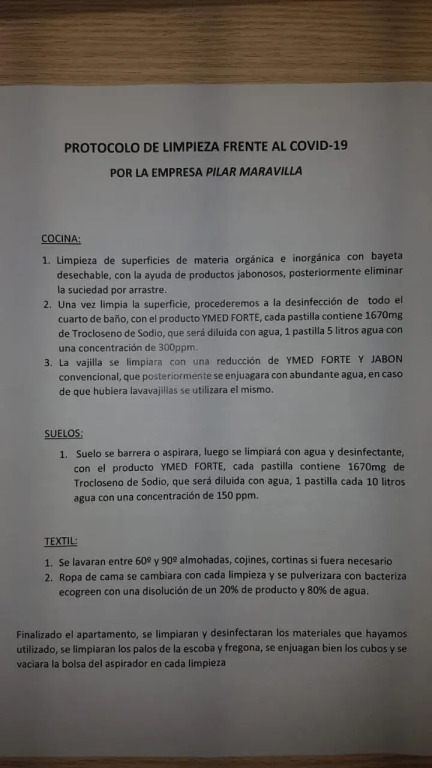 PROTOCOLO DE LIMPIEZA FRENTE AL COVID-19

POR LA EMPRESA PILAR MARAVILLA

COCINA:

1. Limpieza de superficies de materia orgánica e inorgánica con bayeta desechable, con la ayuda de productos jabonosos, posteriormente eliminar la suciedad por arrastre.
2. Una vez limpia la superficie, procederemos a la desinfección de todo el cuarto de baño, con el producto YMED FORTE, cada pastilla contiene 1670mg de Trocloseno de Sodio, que será diluida con agua, 1 pastilla 5 litros agua con una concentración de 300ppm.
3. La vajilla se limpiara con una reducción de YMED FORTE Y JABON convencional, que posteriormente se enjuagara con abundante agua, en caso de que hubiera lavavajillas se utilizara el mismo.

SUELOS:

1. Suelo se barrera o aspirara, luego se limpiará con agua y desinfectante, con el producto YMED FORTE, cada pastilla contiene 1670mg de Trocloseno de Sodio, que será diluida con agua, 1 pastilla cada 10 litros agua con una concentración de 150 ppm.

TEXTIL:

1. Se lavaran entre 60º y 90º almohadas, cojines, cortinas si fuera necesario
2. Ropa de cama se cambiara con cada limpieza y se pulverizara con bacteriza ecogreen con una disolución de un 20% de producto y 80% de agua.

Finalizado el apartamento, se limpiaran y desinfectaran los materiales que hayamos utilizado, se limpiaran los palos de la escoba y fregona, se enjuagan bien los cubos y se vaciara la bolsa del aspirador en cada limpieza